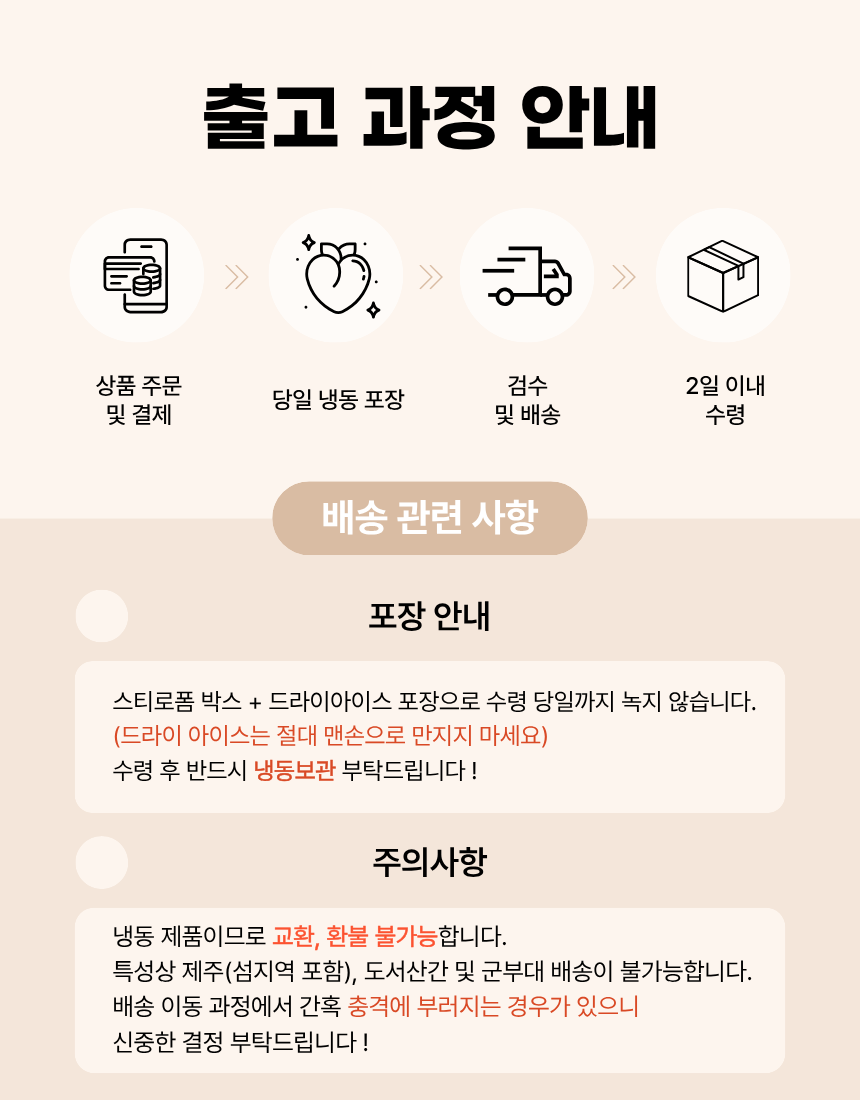 출고 과정 안내

상품 주문
및 결제

당일 냉동 포장

검수
및 배송

2일 이내
수령

배송 관련 사항

포장 안내

스티로폼 박스 + 드라이아이스 포장으로 수령 당일까지 녹지 않습니다.
(드라이 아이스는 절대 맨손으로 만지지 마세요)
수령 후 반드시 냉동보관 부탁드립니다 !

주의사항

냉동 제품이므로 교환, 환불 불가능합니다.
특성상 제주(섬지역 포함), 도서산간 및 군부대 배송이 불가능합니다.
배송 이동 과정에서 간혹 충격에 부러지는 경우가 있으니
신중한 결정 부탁드립니다 !